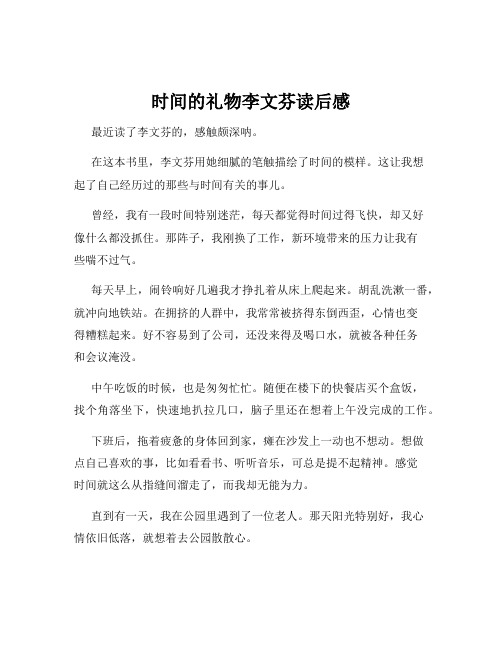 时间的礼物李文芬读后感

最近读了李文芬的，感触颇深呐。

在这本书里，李文芬用她细腻的笔触描绘了时间的模样。这让我想起了自己经历过的那些与时间有关的事儿。

曾经，我有一段时间特别迷茫，每天都觉得时间过得飞快，却又好像什么都没抓住。那阵子，我刚换了工作，新环境带来的压力让我有些喘不过气。

每天早上，闹铃响好几遍我才挣扎着从床上爬起来。胡乱洗漱一番，就冲向地铁站。在拥挤的人群中，我常常被挤得东倒西歪，心情也变得糟糕起来。好不容易到了公司，还没来得及喝口水，就被各种任务和会议淹没。

中午吃饭的时候，也是匆匆忙忙。随便在楼下的快餐店买个盒饭，找个角落坐下，快速地扒拉几口，脑子里还在想着上午没完成的工作。

下班后，拖着疲惫的身体回到家，瘫在沙发上一动也不想动。想做点自己喜欢的事，比如看看书、听听音乐，可总是提不起精神。感觉时间就这么从指缝间溜走了，而我却无能为力。

直到有一天，我在公园里遇到了一位老人。那天阳光特别好，我心情依旧低落，就想着去公园散散心。